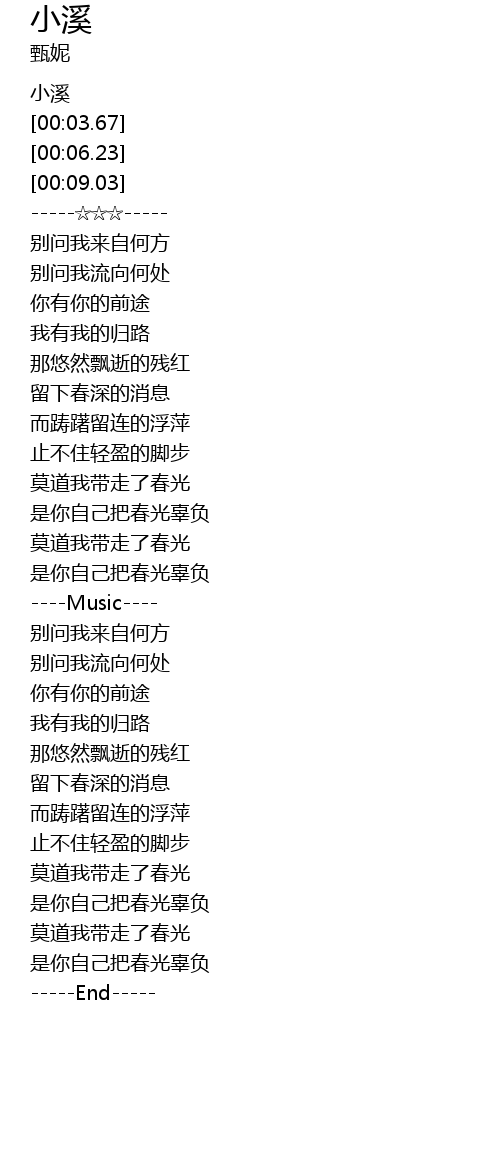 小溪
甄妮

小溪
[00:03.67]
[00:06.23]
[00:09.03]
-----☆☆☆-----
别问我来自何方
别问我流向何处
你有你的前途
我有我的归路
那悠然飘逝的残红
留下春深的消息
而踌躇留连的浮萍
止不住轻盈的脚步
莫道我带走了春光
是你自己把春光辜负
莫道我带走了春光
是你自己把春光辜负
----Music----
别问我来自何方
别问我流向何处
你有你的前途
我有我的归路
那悠然飘逝的残红
留下春深的消息
而踌躇留连的浮萍
止不住轻盈的脚步
莫道我带走了春光
是你自己把春光辜负
莫道我带走了春光
是你自己把春光辜负
-----End-----